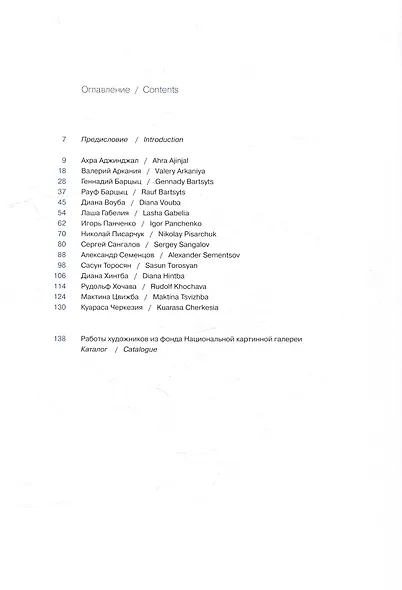 Оглавление / Contents

7 Предисловие / Introduction

9 Ахра Аджинджал / Ahra Ajinjal
18 Валерий Аркания / Valery Arkaniya
28 Геннадий Барцыц / Gennady Bartsyts
37 Рауф Барцыц / Rauf Bartsyts
45 Диана Воуба / Diana Vouba
54 Лаша Габелия / Lasha Gabelia
62 Игорь Панченко / Igor Panchenko
70 Николай Писарчук / Nikolay Pisarchuk
80 Сергей Сангалов / Sergey Sangalov
88 Александр Семенцов / Alexander Sementsov
98 Сасун Торосян / Sasun Torosyan
106 Диана Хинтба / Diana Hintba
114 Рудольф Хочава / Rudolf Khochava
124 Мактина Цвижба / Maktina Tsvizhba
130 Куараса Черкезия / Kuarasa Cherkesia

138 Работы художников из фонда Национальной картинной галереи
Каталог / Catalogue